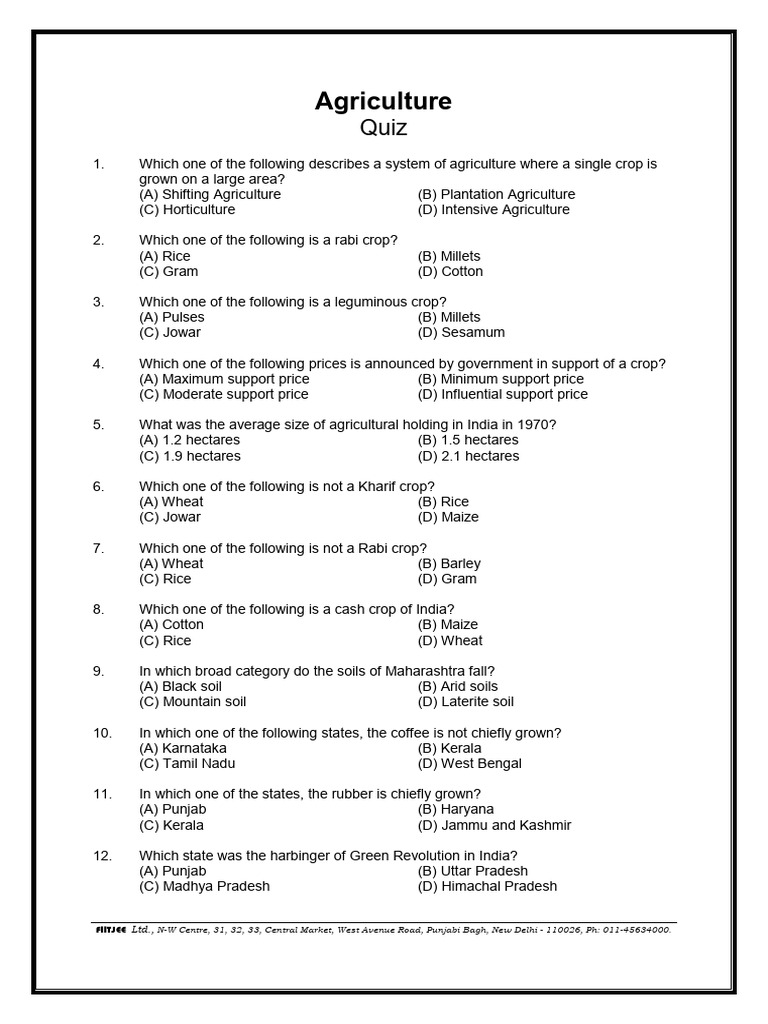 Agriculture
Quiz

1. Which one of the following describes a system of agriculture where a single crop is grown on a large area?
(A) Shifting Agriculture
(B) Plantation Agriculture
(C) Horticulture
(D) Intensive Agriculture

2. Which one of the following is a rabi crop?
(A) Rice
(B) Millets
(C) Gram
(D) Cotton

3. Which one of the following is a leguminous crop?
(A) Pulses
(B) Millets
(C) Jowar
(D) Sesamum

4. Which one of the following prices is announced by government in support of a crop?
(A) Maximum support price
(B) Minimum support price
(C) Moderate support price
(D) Influential support price

5. What was the average size of agricultural holding in India in 1970?
(A) 1.2 hectares
(B) 1.5 hectares
(C) 1.9 hectares
(D) 2.1 hectares

6. Which one of the following is not a Kharif crop?
(A) Wheat
(B) Rice
(C) Jowar
(D) Maize

7. Which one of the following is not a Rabi crop?
(A) Wheat
(B) Barley
(C) Rice
(D) Gram

8. Which one of the following is a cash crop of India?
(A) Cotton
(B) Maize
(C) Rice
(D) Wheat

9. In which broad category do the soils of Maharashtra fall?
(A) Black soil
(B) Arid soils
(C) Mountain soil
(D) Laterite soil

10. In which one of the following states, the coffee is not chiefly grown?
(A) Karnataka
(B) Kerala
(C) Tamil Nadu
(D) West Bengal

11. In which one of the states, the rubber is chiefly grown?
(A) Punjab
(B) Haryana
(C) Kerala
(D) Jammu and Kashmir

12. Which state was the harbinger of Green Revolution in India?
(A) Punjab
(B) Uttar Pradesh
(C) Madhya Pradesh
(D) Himachal Pradesh

FIITJEE Ltd., N-W Centre, 31, 32, 33, Central Market, West Avenue Road, Punjabi Bagh, New Delhi - 110026, Ph: 011-45634000.